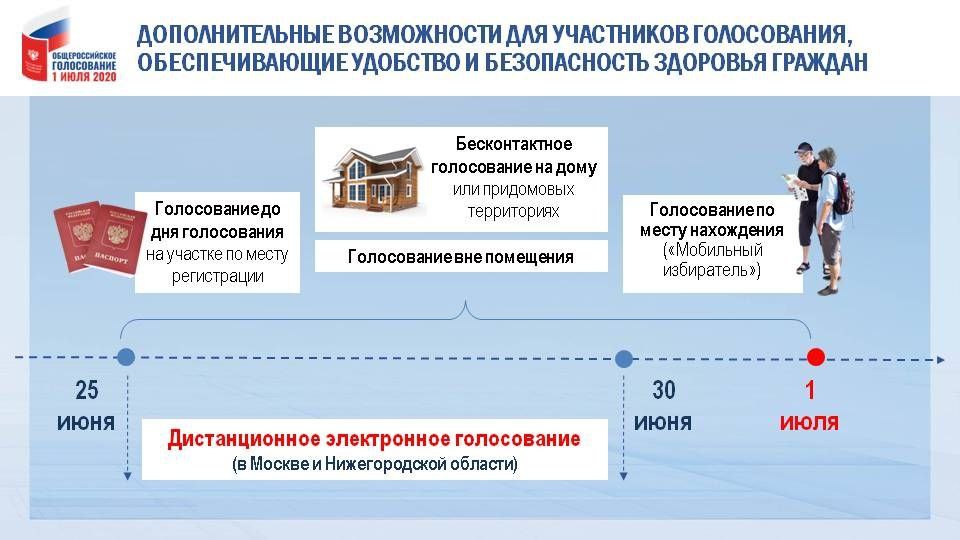 ОБЩЕРОССИЙСКОЕ ГОЛОСОВАНИЕ 1 ИЮЛЯ 2020

ДОПОЛНИТЕЛЬНЫЕ ВОЗМОЖНОСТИ ДЛЯ УЧАСТНИКОВ ГОЛОСОВАНИЯ, ОБЕСПЕЧИВАЮЩИЕ УДОБСТВО И БЕЗОПАСНОСТЬ ЗДОРОВЬЯ ГРАЖДАН

ПАСПОРТ

ПАСПОРТ

Голосование до дня голосования на участке по месту регистрации

Бесконтактное голосование на дому или придомовых территориях

Голосование вне помещения

Голосование по месту нахождения («Мобильный избиратель»)

25 июня

30 июня

1 июля

Дистанционное электронное голосование (в Москве и Нижегородской области)